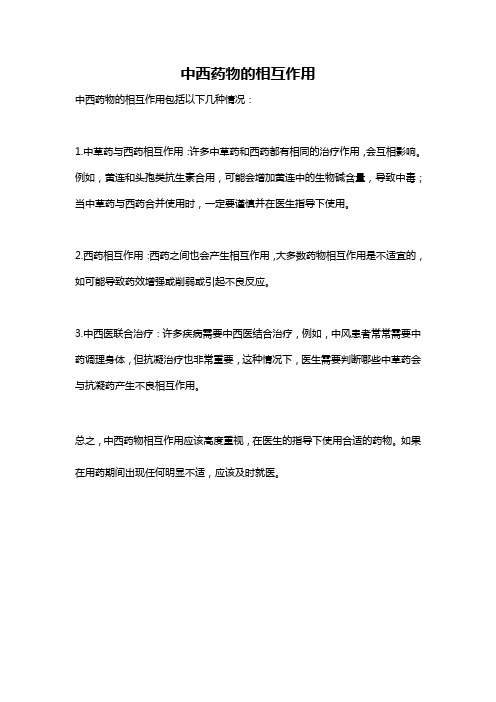 中西药物的相互作用

中西药物的相互作用包括以下几种情况：

1.中草药与西药相互作用：许多中草药和西药都有相同的治疗作用，会互相影响。例如，黄连和头孢类抗生素合用，可能会增加黄连中的生物碱含量，导致中毒；当中草药与西药合并使用时，一定要谨慎并在医生指导下使用。

2.西药相互作用：西药之间也会产生相互作用，大多数药物相互作用是不适宜的，如可能导致药效增强或削弱或引起不良反应。

3.中西医联合治疗：许多疾病需要中西医结合治疗，例如，中风患者常常需要中药调理身体，但抗凝治疗也非常重要，这种情况下，医生需要判断哪些中草药会与抗凝药产生不良相互作用。

总之，中西药物相互作用应该高度重视，在医生的指导下使用合适的药物。如果在用药期间出现任何明显不适，应该及时就医。